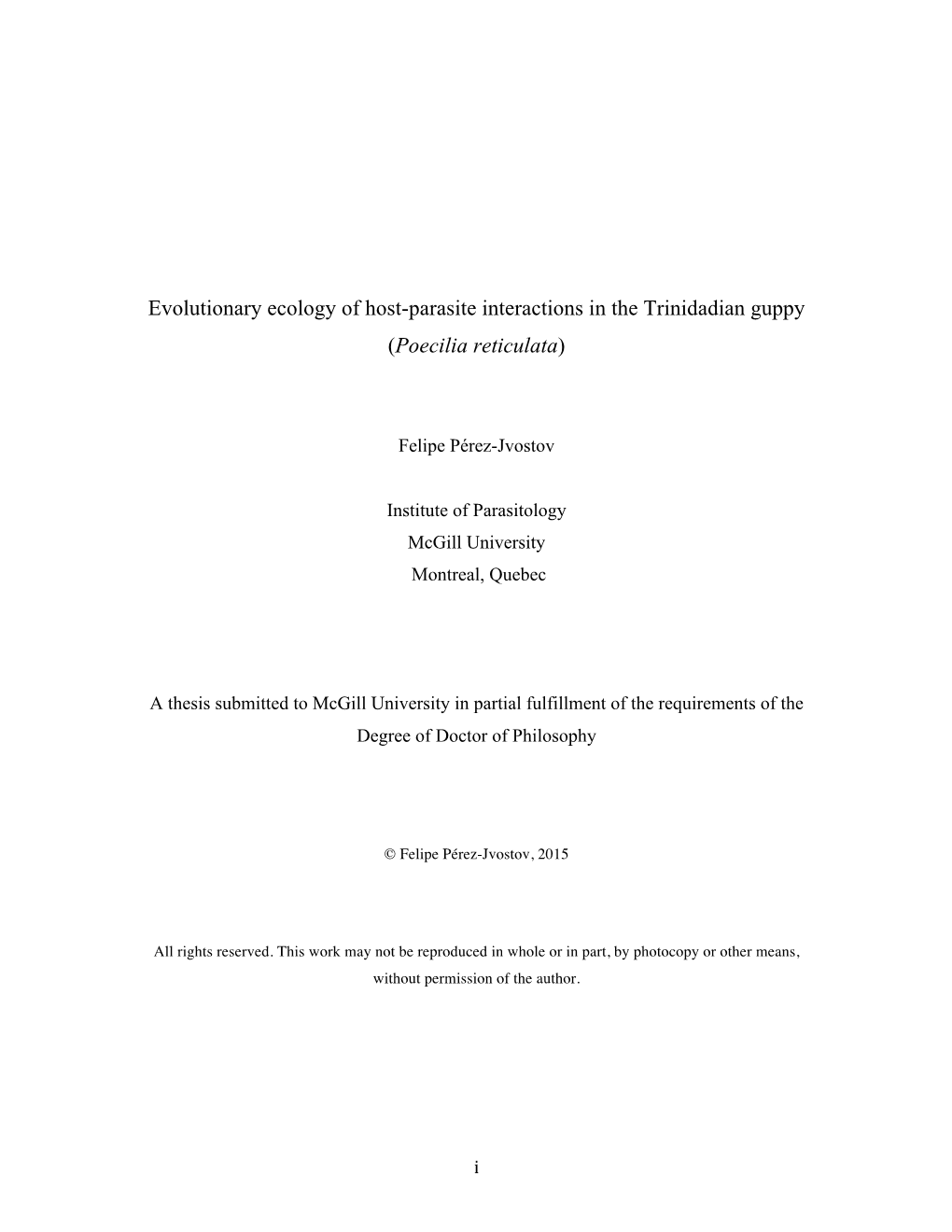 Evolutionary ecology of host-parasite interactions in the Trinidadian guppy (Poecilia reticulata)

Felipe Pérez-Jvostov

Institute of Parasitology
McGill University
Montreal, Quebec

A thesis submitted to McGill University in partial fulfillment of the requirements of the Degree of Doctor of Philosophy

© Felipe Pérez-Jvostov, 2015

All rights reserved. This work may not be reproduced in whole or in part, by photocopy or other means, without permission of the author.

i